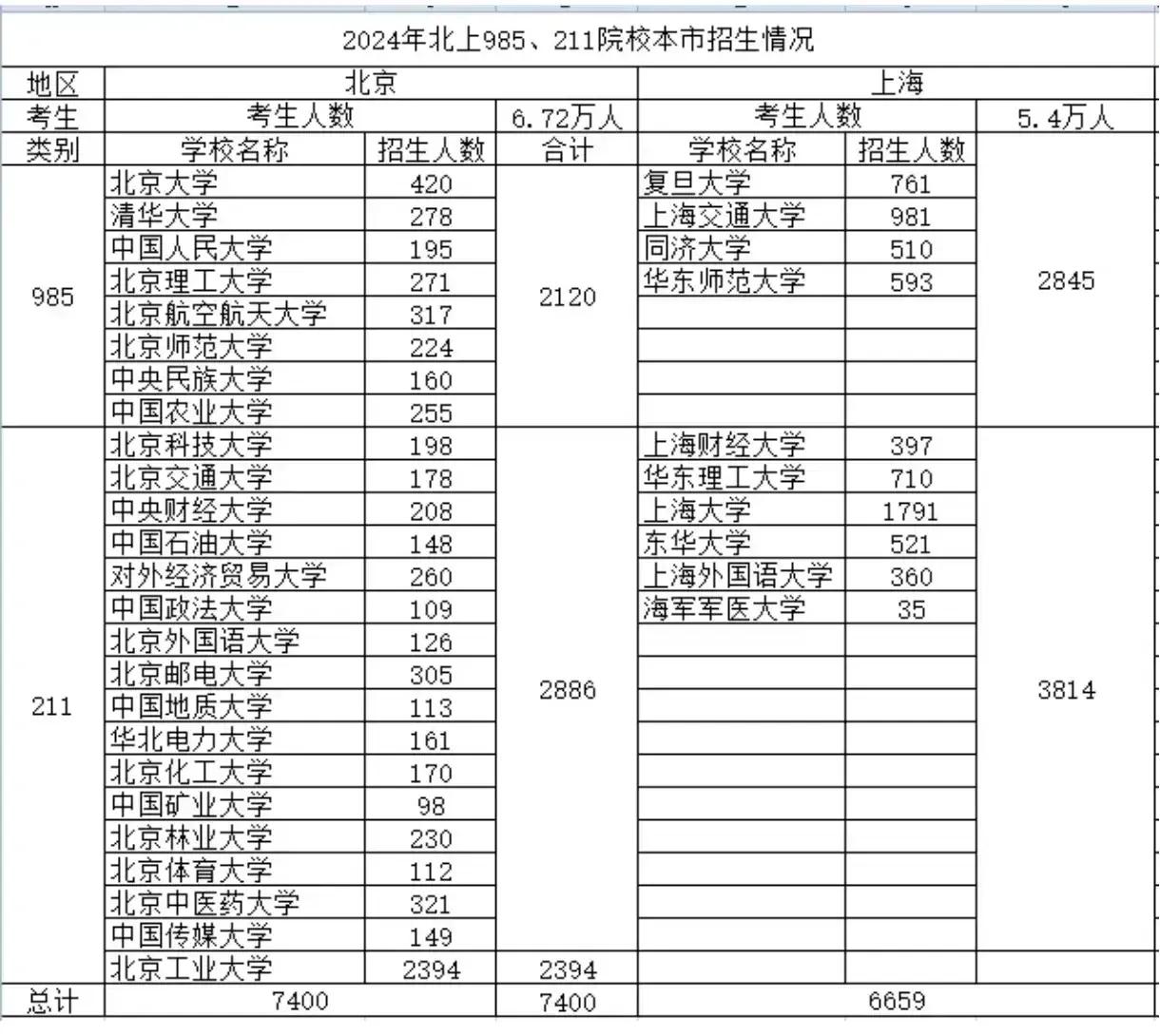 2024年北上985、211院校本市招生情况

| 地区 | 北京 | | | 上海 | | |
|---|---|---|---|---|---|---|
| 考生 | 考生人数 | | 6.72万人 | 考生人数 | | 5.4万人 |
| 类别 | 学校名称 | 招生人数 | 合计 | 学校名称 | 招生人数 | |
| 985 | 北京大学 | 420 | 2120 | 复旦大学 | 761 | 2845 |
| | 清华大学 | 278 | | 上海交通大学 | 981 | |
| | 中国人民大学 | 195 | | 同济大学 | 510 | |
| | 北京理工大学 | 271 | | 华东师范大学 | 593 | |
| | 北京航空航天大学 | 317 | | | | |
| | 北京师范大学 | 224 | | | | |
| | 中央民族大学 | 160 | | | | |
| | 中国农业大学 | 255 | | | | |
| 211 | 北京科技大学 | 198 | 2886 | 上海财经大学 | 397 | 3814 |
| | 北京交通大学 | 178 | | 华东理工大学 | 710 | |
| | 中央财经大学 | 208 | | 上海大学 | 1791 | |
| | 中国石油大学 | 148 | | 东华大学 | 521 | |
| | 对外经济贸易大学 | 260 | | 上海外国语大学 | 360 | |
| | 中国政法大学 | 109 | | 海军军医大学 | 35 | |
| | 北京外国语大学 | 126 | | | | |
| | 北京邮电大学 | 305 | | | | |
| | 中国地质大学 | 113 | | | | |
| | 华北电力大学 | 161 | | | | |
| | 北京化工大学 | 170 | | | | |
| | 中国矿业大学 | 98 | | | | |
| | 北京林业大学 | 230 | | | | |
| | 北京体育大学 | 112 | | | | |
| | 北京中医药大学 | 321 | | | | |
| | 中国传媒大学 | 149 | | | | |
| | 北京工业大学 | 2394 | 2394 | | | |
| 总计 | 7400 | | 7400 | 6659 | | |